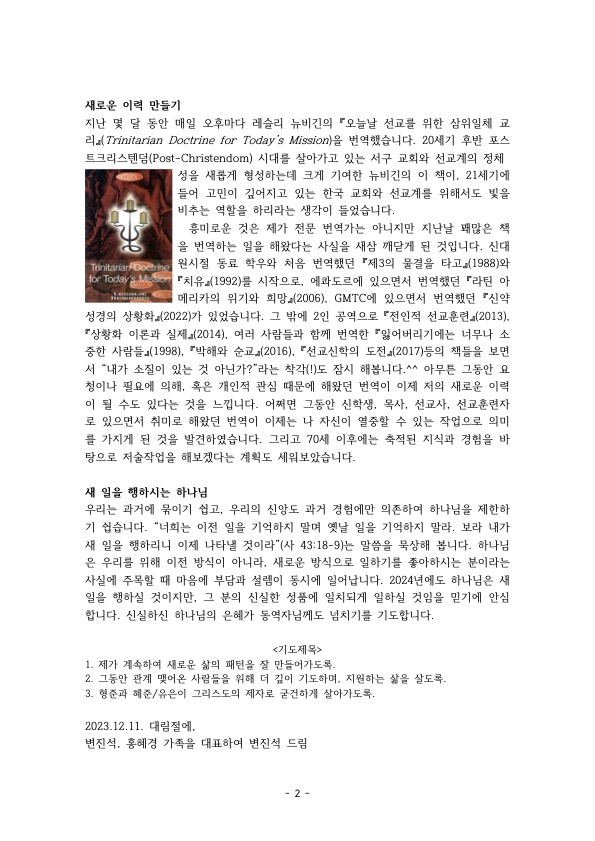 새로운 이력 만들기
지난 몇 달 동안 매일 오후마다 레슬리 뉴비긴의 『오늘날 선교를 위한 삼위일체 교리』(Trinitarian Doctrine for Today's Mission)을 번역했습니다. 20세기 후반 포스트크리스텐덤(Post-Christendom) 시대를 살아가고 있는 서구 교회와 선교계의 정체성을 새롭게 형성하는데 크게 기여한 뉴비긴의 이 책이, 21세기에 들어 고민이 깊어지고 있는 한국 교회와 선교계를 위해서도 빛을 비추는 역할을 하리라는 생각이 들었습니다.

Trinitarian Doctrine for Today's Mission

흥미로운 것은 제가 전문 번역가는 아니지만 지난날 꽤많은 책을 번역하는 일을 해왔다는 사실을 새삼 깨닫게 된 것입니다. 신대원시절 동료 학우와 처음 번역했던 『제3의 물결을 타고』(1988)와 『치유』(1992)를 시작으로, 에콰도르에 있으면서 번역했던 『라틴 아메리카의 위기와 희망』(2006), GMTC에 있으면서 번역했던 『신약성경의 상황화』(2022)가 있었습니다. 그 밖에 2인 공역으로 『전인적 선교훈련』(2013), 『상황화 이론과 실제』(2014), 여러 사람들과 함께 번역한 『잃어버리기에는 너무나 소중한 사람들』(1998), 『박해와 순교』(2016), 『선교신학의 도전』(2017)등의 책들을 보면서 "내가 소질이 있는 것 아닌가?"라는 착각(!)도 잠시 해봅니다.^^ 아무튼 그동안 요청이나 필요에 의해, 혹은 개인적 관심 때문에 해왔던 번역이 이제 저의 새로운 이력이 될 수도 있다는 것을 느낍니다. 어쩌면 그동안 신학생, 목사, 선교사, 선교훈련자로 있으면서 취미로 해왔던 번역이 이제는 나 자신이 열중할 수 있는 작업으로 의미를 가지게 된 것을 발견하였습니다. 그리고 70세 이후에는 축적된 지식과 경험을 바탕으로 저술작업을 해보겠다는 계획도 세워보았습니다.

새 일을 행하시는 하나님
우리는 과거에 묶이기 쉽고, 우리의 신앙도 과거 경험에만 의존하여 하나님을 제한하기 쉽습니다. "너희는 이전 일을 기억하지 말며 옛날 일을 기억하지 말라. 보라 내가 새 일을 행하리니 이제 나타낼 것이라"(사 43:18-9)는 말씀을 묵상해 봅니다. 하나님은 우리를 위해 이전 방식이 아니라, 새로운 방식으로 일하기를 좋아하시는 분이라는 사실에 주목할 때 마음에 부담과 설렘이 동시에 일어납니다. 2024년에도 하나님은 새 일을 행하실 것이지만, 그 분의 신실한 성품에 일치되게 일하실 것임을 믿기에 안심합니다. 신실하신 하나님의 은혜가 동역자님께도 넘치기를 기도합니다.

<기도제목>
1. 제가 계속하여 새로운 삶의 패턴을 잘 만들어가도록.
2. 그동안 관계 맺어온 사람들을 위해 더 깊이 기도하며, 지원하는 삶을 살도록.
3. 형준과 혜준/유은이 그리스도의 제자로 굳건하게 살아가도록.

2023.12.11. 대림절에,
변진석, 홍혜경 가족을 대표하여 변진석 드림

- 2 -